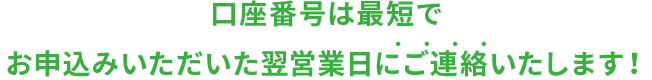 口座番号は最短で
お申込みいただいた翌営業日にご連絡いたします！